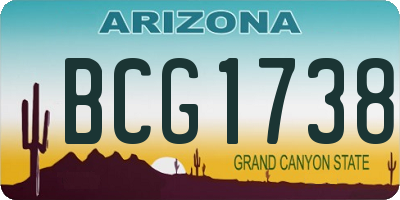 ARIZONA

BCG1738

GRAND CANYON STATE